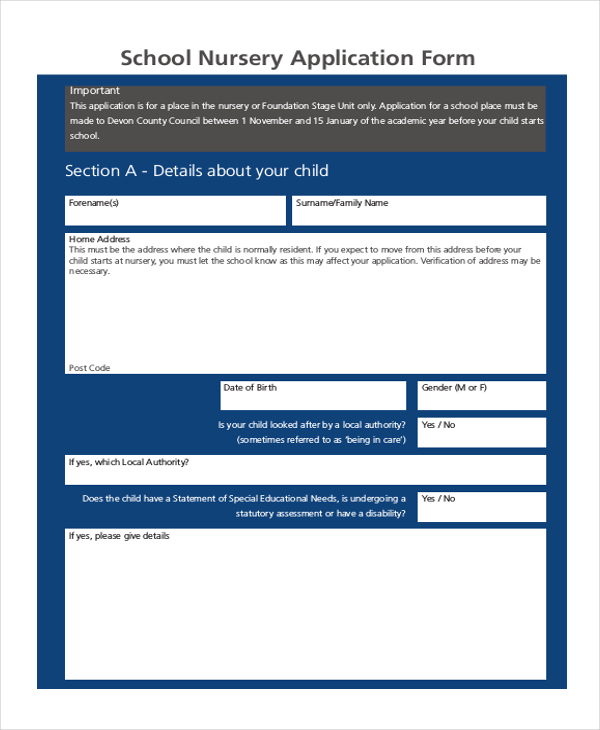 School Nursery Application Form

Important
This application is for a place in the nursery or Foundation Stage Unit only. Application for a school place must be made to Devon County Council between 1 November and 15 January of the academic year before your child starts school.

Section A - Details about your child

Forename(s)

Surname/Family Name

Home Address
This must be the address where the child is normally resident. If you expect to move from this address before your child starts at nursery, you must let the school know as this may affect your application. Verification of address may be necessary.

Post Code

Date of Birth

Gender (M or F)

Is your child looked after by a local authority? (sometimes referred to as 'being in care')

Yes / No

If yes, which Local Authority?

Does the child have a Statement of Special Educational Needs, is undergoing a statutory assessment or have a disability?

Yes / No

If yes, please give details